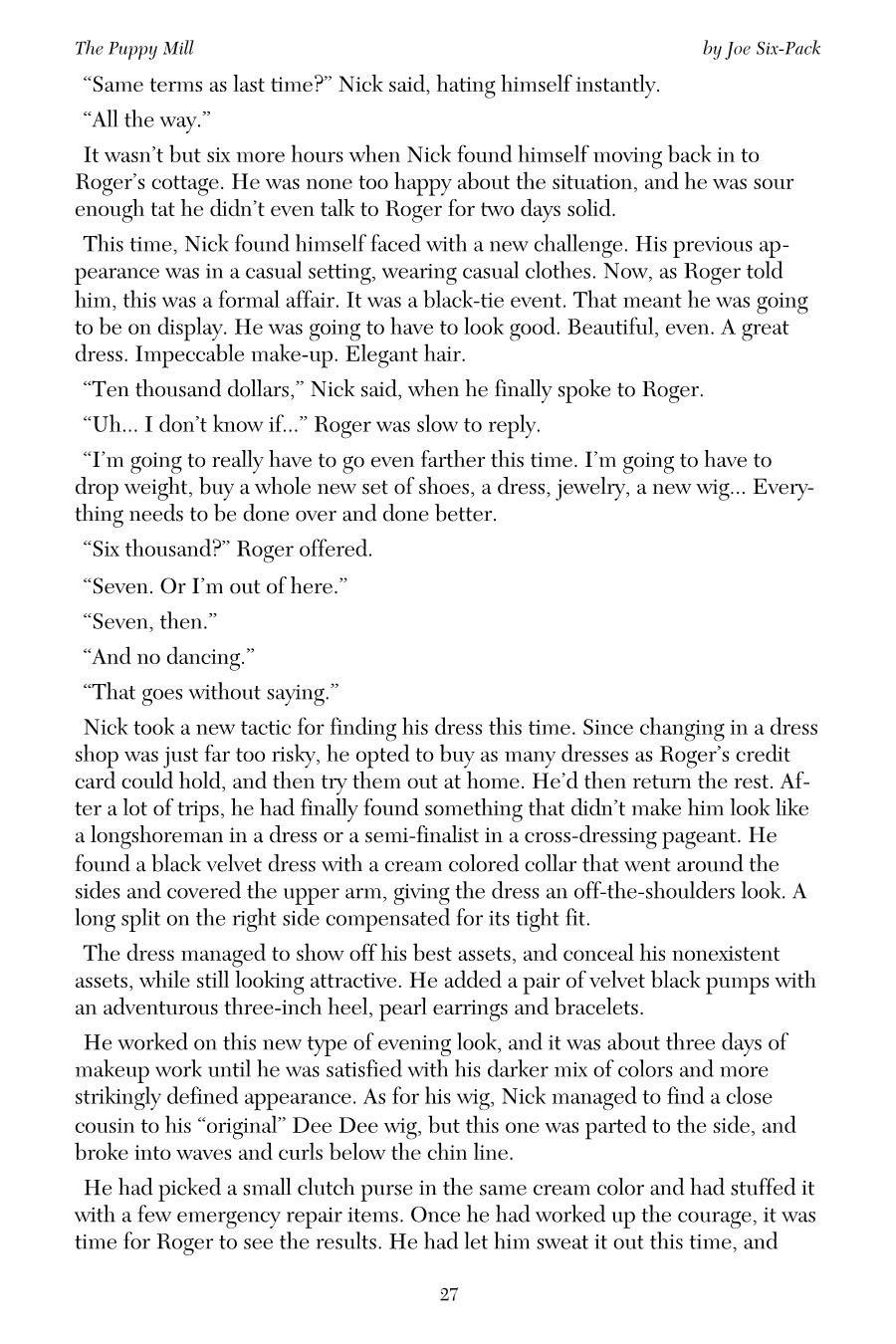 The Puppy Mill

by Joe Six-Pack

“Same terms as last time?” Nick said, hating himself instantly.

“All the way.”

It wasn’t but six more hours when Nick found himself moving back in to Roger’s cottage. He was none too happy about the situation, and he was sour enough tat he didn’t even talk to Roger for two days solid.

This time, Nick found himself faced with a new challenge. His previous appearance was in a casual setting, wearing casual clothes. Now, as Roger told him, this was a formal affair. It was a black-tie event. That meant he was going to be on display. He was going to have to look good. Beautiful, even. A great dress. Impeccable make-up. Elegant hair.

“Ten thousand dollars,” Nick said, when he finally spoke to Roger.

“Uh... I don’t know if...” Roger was slow to reply.

“I’m going to really have to go even farther this time. I’m going to have to drop weight, buy a whole new set of shoes, a dress, jewelry, a new wig... Everything needs to be done over and done better.

“Six thousand?” Roger offered.

“Seven. Or I’m out of here.”

“Seven, then.”

“And no dancing.”

“That goes without saying.”

Nick took a new tactic for finding his dress this time. Since changing in a dress shop was just far too risky, he opted to buy as many dresses as Roger’s credit card could hold, and then try them out at home. He’d then return the rest. After a lot of trips, he had finally found something that didn’t make him look like a longshoreman in a dress or a semi-finalist in a cross-dressing pageant. He found a black velvet dress with a cream colored collar that went around the sides and covered the upper arm, giving the dress an off-the-shoulders look. A long split on the right side compensated for its tight fit.

The dress managed to show off his best assets, and conceal his nonexistent assets, while still looking attractive. He added a pair of velvet black pumps with an adventurous three-inch heel, pearl earrings and bracelets.

He worked on this new type of evening look, and it was about three days of makeup work until he was satisfied with his darker mix of colors and more strikingly defined appearance. As for his wig, Nick managed to find a close cousin to his “original” Dee Dee wig, but this one was parted to the side, and broke into waves and curls below the chin line.

He had picked a small clutch purse in the same cream color and had stuffed it with a few emergency repair items. Once he had worked up the courage, it was time for Roger to see the results. He had let him sweat it out this time, and

27